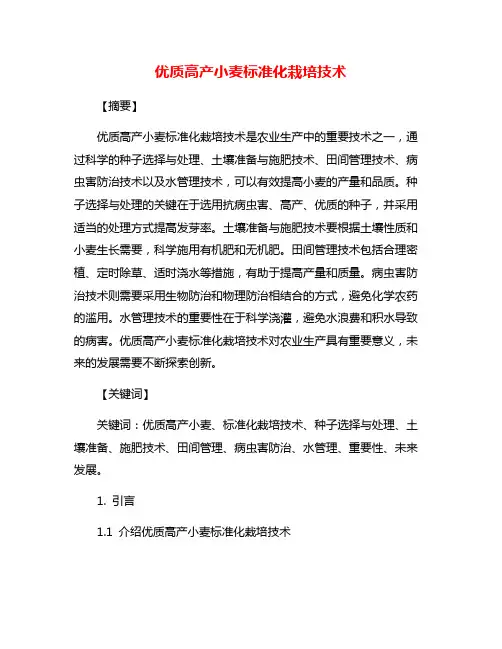 优质高产小麦标准化栽培技术

【摘要】

优质高产小麦标准化栽培技术是农业生产中的重要技术之一，通过科学的种子选择与处理、土壤准备与施肥技术、田间管理技术、病虫害防治技术以及水管理技术，可以有效提高小麦的产量和品质。种子选择与处理的关键在于选用抗病虫害、高产、优质的种子，并采用适当的处理方式提高发芽率。土壤准备与施肥技术要根据土壤性质和小麦生长需要，科学施用有机肥和无机肥。田间管理技术包括合理密植、定时除草、适时浇水等措施，有助于提高产量和质量。病虫害防治技术则需要采用生物防治和物理防治相结合的方式，避免化学农药的滥用。水管理技术的重要性在于科学浇灌，避免水浪费和积水导致的病害。优质高产小麦标准化栽培技术对农业生产具有重要意义，未来的发展需要不断探索创新。

【关键词】

关键词：优质高产小麦、标准化栽培技术、种子选择与处理、土壤准备、施肥技术、田间管理、病虫害防治、水管理、重要性、未来发展。

1. 引言

1.1 介绍优质高产小麦标准化栽培技术